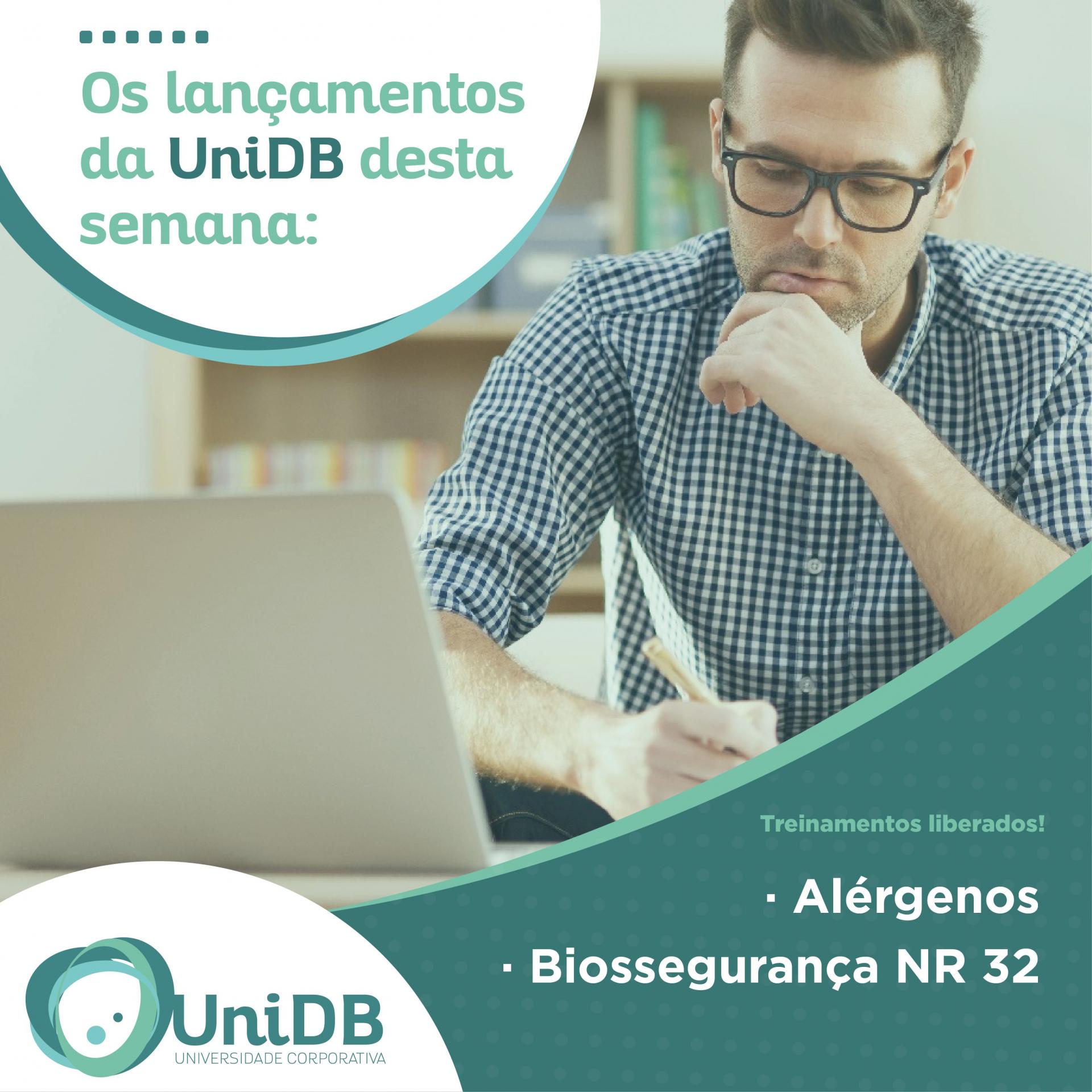 Os lançamentos da UniDB desta semana:

Treinamentos liberados!

· Alérgenos

· Biossegurança NR 32

UniDB
UNIVERSIDADE CORPORATIVA